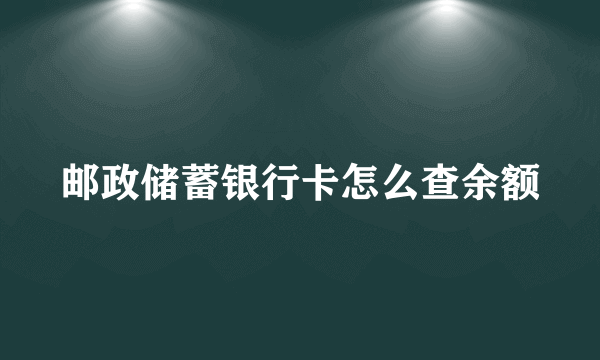 邮政储蓄银行卡怎么查余额